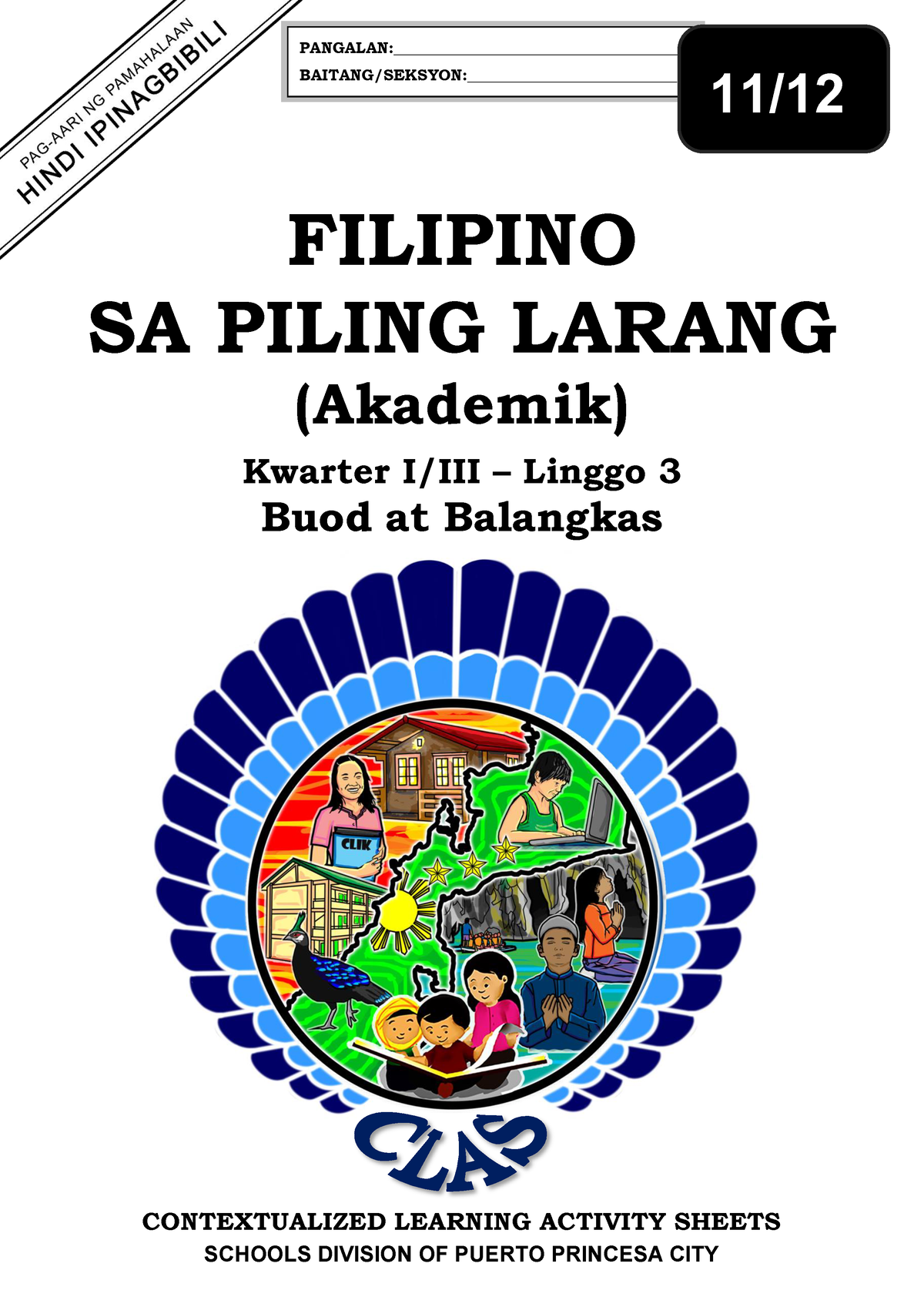 PAG-AARI NG PAMAHALAAN
HINDI IPINAGBIBILI

PANGALAN:
BAITANG/SEKSYON:

11/12

FILIPINO
SA PILING LARANG
(Akademik)

Kwarter I/III – Linggo 3
Buod at Balangkas

CLIK

CLAS

CONTEXTUALIZED LEARNING ACTIVITY SHEETS
SCHOOLS DIVISION OF PUERTO PRINCESA CITY